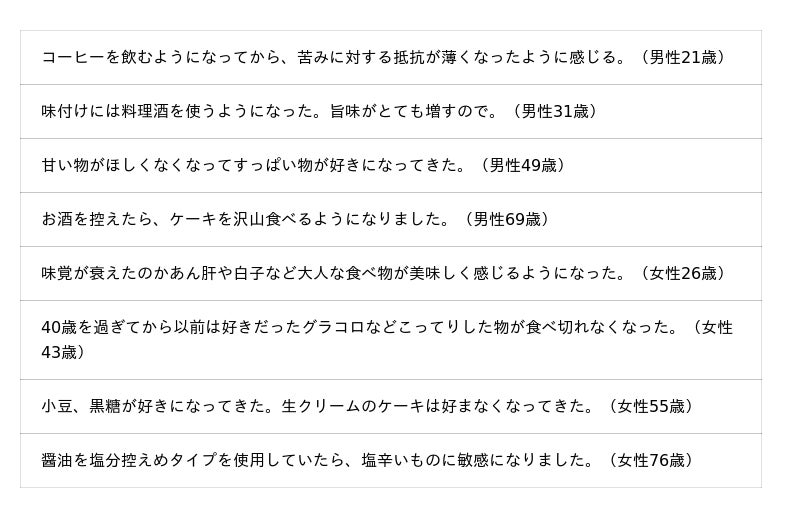 コーヒーを飲むようになってから、苦みに対する抵抗が薄くなったように感じる。（男性21歳）

味付けには料理酒を使うようになった。旨味がとても増すので。（男性31歳）

甘い物がほしくなくなってすっぱい物が好きになってきた。（男性49歳）

お酒を控えたら、ケーキを沢山食べるようになりました。（男性69歳）

味覚が衰えたのかあん肝や白子など大人な食べ物が美味しく感じるようになった。（女性26歳）

40歳を過ぎてから以前は好きだったグラコロなどこってりした物が食べ切れなくなった。（女性43歳）

小豆、黒糖が好きになってきた。生クリームのケーキは好まなくなってきた。（女性55歳）

醤油を塩分控えめタイプを使用していたら、塩辛いものに敏感になりました。（女性76歳）